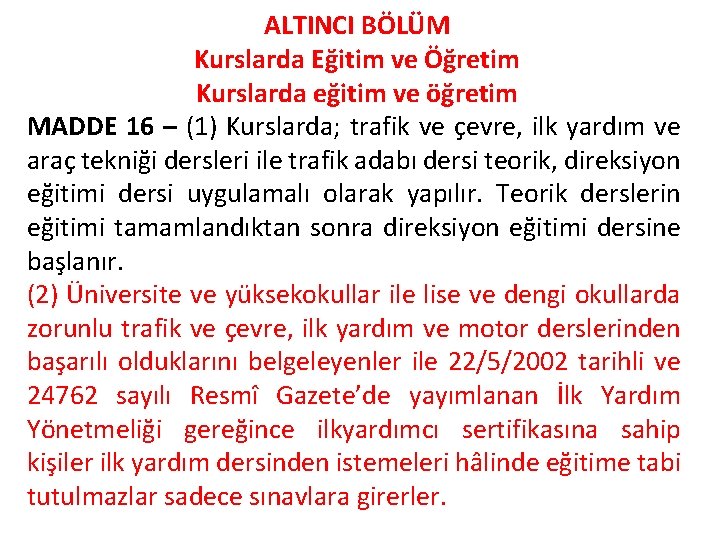 ALTINCI BÖLÜM
Kurslarda Eğitim ve Öğretim
Kurslarda eğitim ve öğretim

MADDE 16 – (1) Kurslarda; trafik ve çevre, ilk yardım ve araç tekniği dersleri ile trafik adabı dersi teorik, direksiyon eğitimi dersi uygulamalı olarak yapılır. Teorik derslerin eğitimi tamamlandıktan sonra direksiyon eğitimi dersine başlanır.

(2) Üniversite ve yüksekokullar ile lise ve dengi okullarda zorunlu trafik ve çevre, ilk yardım ve motor derslerinden başarılı olduklarını belgeleyenler ile 22/5/2002 tarihli ve 24762 sayılı Resmî Gazete'de yayımlanan İlk Yardım Yönetmeliği gereğince ilkyardımcı sertifikasına sahip kişiler ilk yardım dersinden istemeleri hâlinde eğitime tabi tutulmazlar sadece sınavlara girerler.